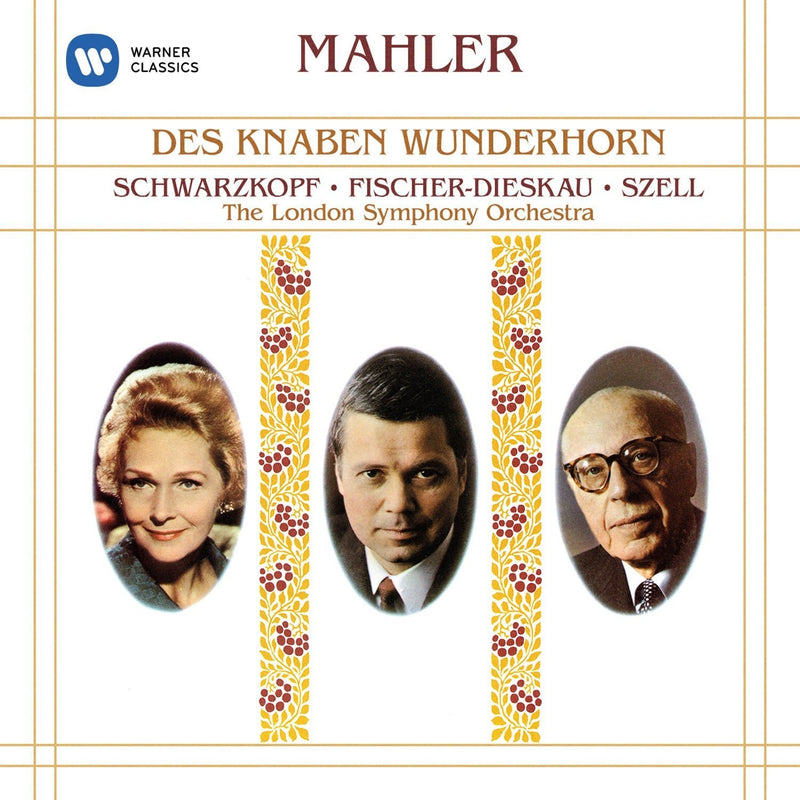 WARNER CLASSICS

MAHLER

DES KNABEN WUNDERHORN

SCHWARZKOPF • FISCHER-DIESKAU • SZELL
The London Symphony Orchestra